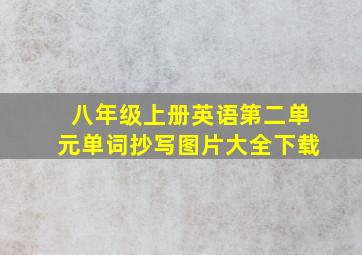 八年级上册英语第二单元单词抄写图片大全下载